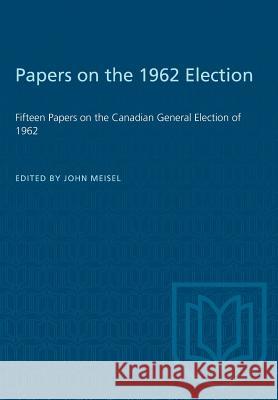 Papers on the 1962 Election

Fifteen Papers on the Canadian General Election of 1962

EDITED BY JOHN MEISEL

Kraina Książek